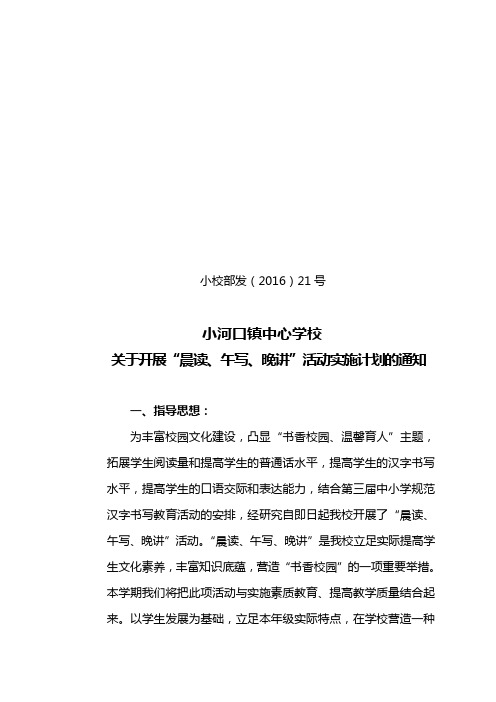 小校部发（2016）21号

小河口镇中心学校
关于开展“晨读、午写、晚讲”活动实施计划的通知

一、指导思想：

为丰富校园文化建设，凸显“书香校园、温馨育人”主题，拓展学生阅读量和提高学生的普通话水平，提高学生的汉字书写水平，提高学生的口语交际和表达能力，结合第三届中小学规范汉字书写教育活动的安排，经研究自即日起我校开展了“晨读、午写、晚讲”活动。“晨读、午写、晚讲”是我校立足实际提高学生文化素养，丰富知识底蕴，营造“书香校园”的一项重要举措。本学期我们将把此项活动与实施素质教育、提高教学质量结合起来。以学生发展为基础，立足本年级实际特点，在学校营造一种